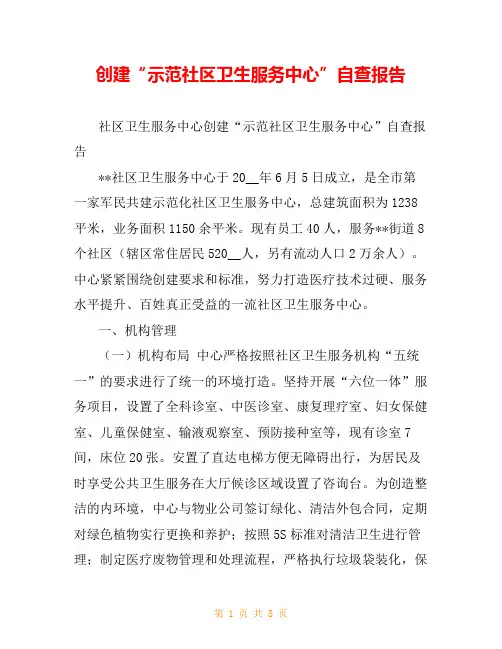 创建“示范社区卫生服务中心”自查报告

社区卫生服务中心创建“示范社区卫生服务中心”自查报告

**社区卫生服务中心于20__年6月5日成立，是全市第一家军民共建示范化社区卫生服务中心，总建筑面积为1238平米，业务面积1150余平米。现有员工40人，服务**街道8个社区（辖区常住居民520__人，另有流动人口2万余人）。中心紧紧围绕创建要求和标准，努力打造医疗技术过硬、服务水平提升、百姓真正受益的一流社区卫生服务中心。

一、机构管理

（一）机构布局 中心严格按照社区卫生服务机构“五统一”的要求进行了统一的环境打造。坚持开展“六位一体”服务项目，设置了全科诊室、中医诊室、康复理疗室、妇女保健室、儿童保健室、输液观察室、预防接种室等，现有诊室7间，床位20张。安置了直达电梯方便无障碍出行，为居民及时享受公共卫生服务在大厅候诊区域设置了咨询台。为创造整洁的内环境，中心与物业公司签订绿化、清洁外包合同，定期对绿色植物实行更换和养护；按照5S标准对清洁卫生进行管理；制定医疗废物管理和处理流程，严格执行垃圾袋装化，保

第 1 页 共 8 页